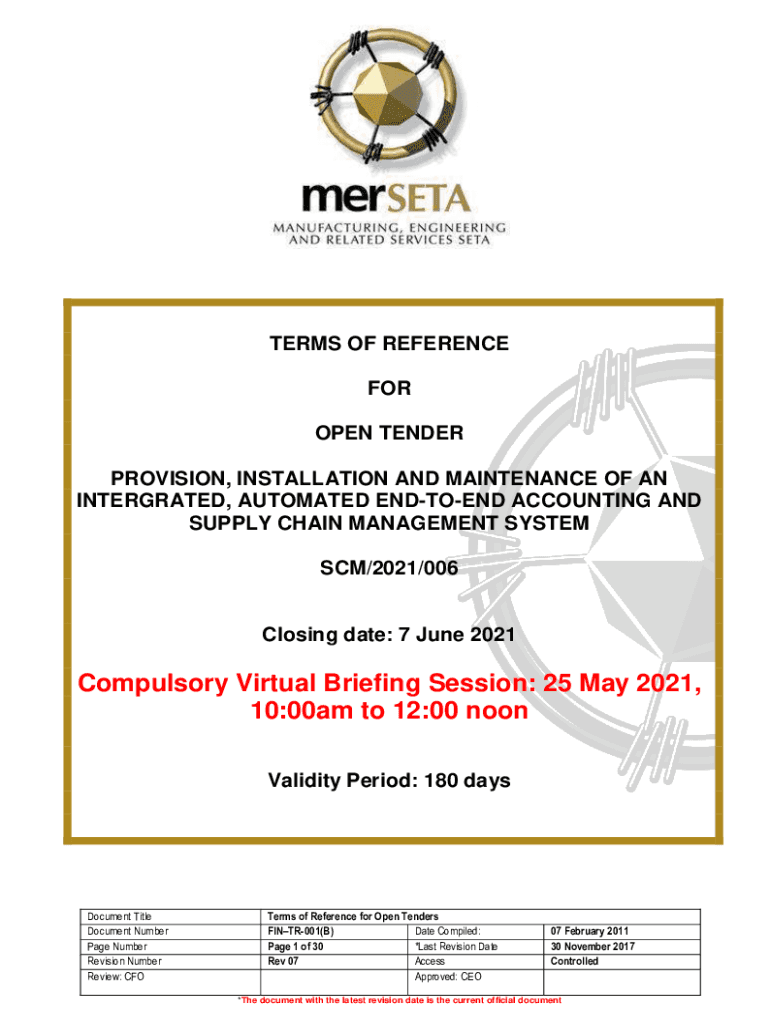 merSETA
MANUFACTURING, ENGINEERING
AND RELATED SERVICES SETA

TERMS OF REFERENCE

FOR

OPEN TENDER

PROVISION, INSTALLATION AND MAINTENANCE OF AN INTERGRATED, AUTOMATED END-TO-END ACCOUNTING AND SUPPLY CHAIN MANAGEMENT SYSTEM

SCM/2021/006

Closing date: 7 June 2021

Compulsory Virtual Briefing Session: 25 May 2021, 10:00am to 12:00 noon

Validity Period: 180 days

| Document Title | Terms of Reference for Open Tenders | | |
|---|---|---|---|
| Document Number | FIN–TR-001(B) | Date Compiled: | 07 February 2011 |
| Page Number | Page 1 of 30 | *Last Revision Date | 30 November 2017 |
| Revision Number | Rev 07 | Access | Controlled |
| Review: CFO | | Approved: CEO | |

*The document with the latest revision date is the current official document